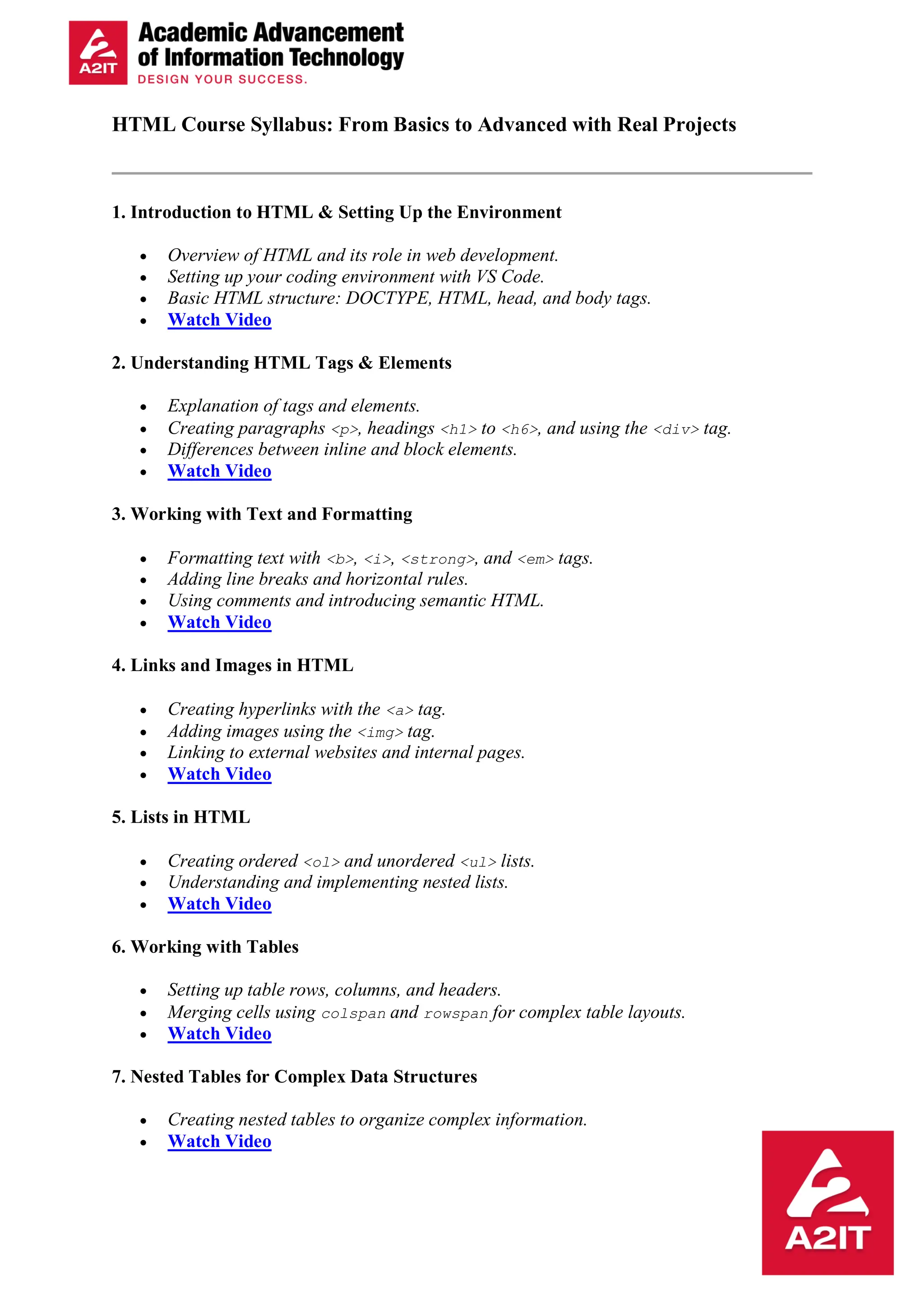 A2IT
Academic Advancement of Information Technology
DESIGN YOUR SUCCESS.

HTML Course Syllabus: From Basics to Advanced with Real Projects

1. Introduction to HTML & Setting Up the Environment

- Overview of HTML and its role in web development.
- Setting up your coding environment with VS Code.
- Basic HTML structure: DOCTYPE, HTML, head, and body tags.
- Watch Video

2. Understanding HTML Tags & Elements

- Explanation of tags and elements.
- Creating paragraphs <p>, headings <h1> to <h6>, and using the <div> tag.
- Differences between inline and block elements.
- Watch Video

3. Working with Text and Formatting

- Formatting text with <b>, <i>, <strong>, and <em> tags.
- Adding line breaks and horizontal rules.
- Using comments and introducing semantic HTML.
- Watch Video

4. Links and Images in HTML

- Creating hyperlinks with the <a> tag.
- Adding images using the <img> tag.
- Linking to external websites and internal pages.
- Watch Video

5. Lists in HTML

- Creating ordered <ol> and unordered <ul> lists.
- Understanding and implementing nested lists.
- Watch Video

6. Working with Tables

- Setting up table rows, columns, and headers.
- Merging cells using colspan and rowspan for complex table layouts.
- Watch Video

7. Nested Tables for Complex Data Structures

- Creating nested tables to organize complex information.
- Watch Video

A2IT